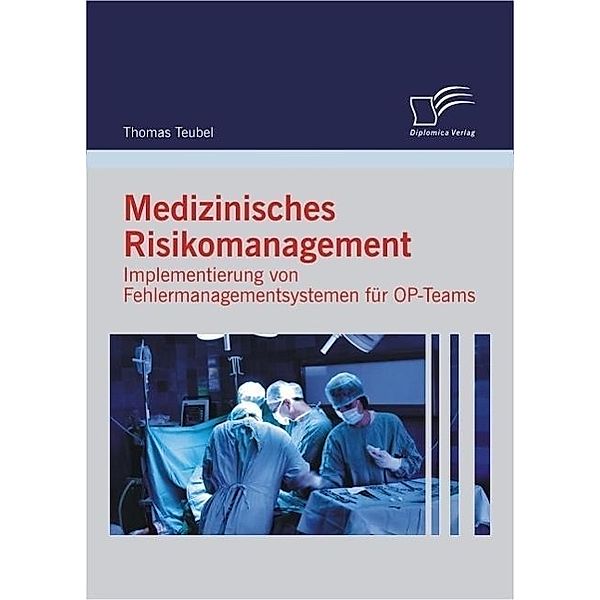 Thomas Teubel

Diplomica Verlag

Medizinisches Risikomanagement

Implementierung von Fehlermanagementsystemen für OP-Teams